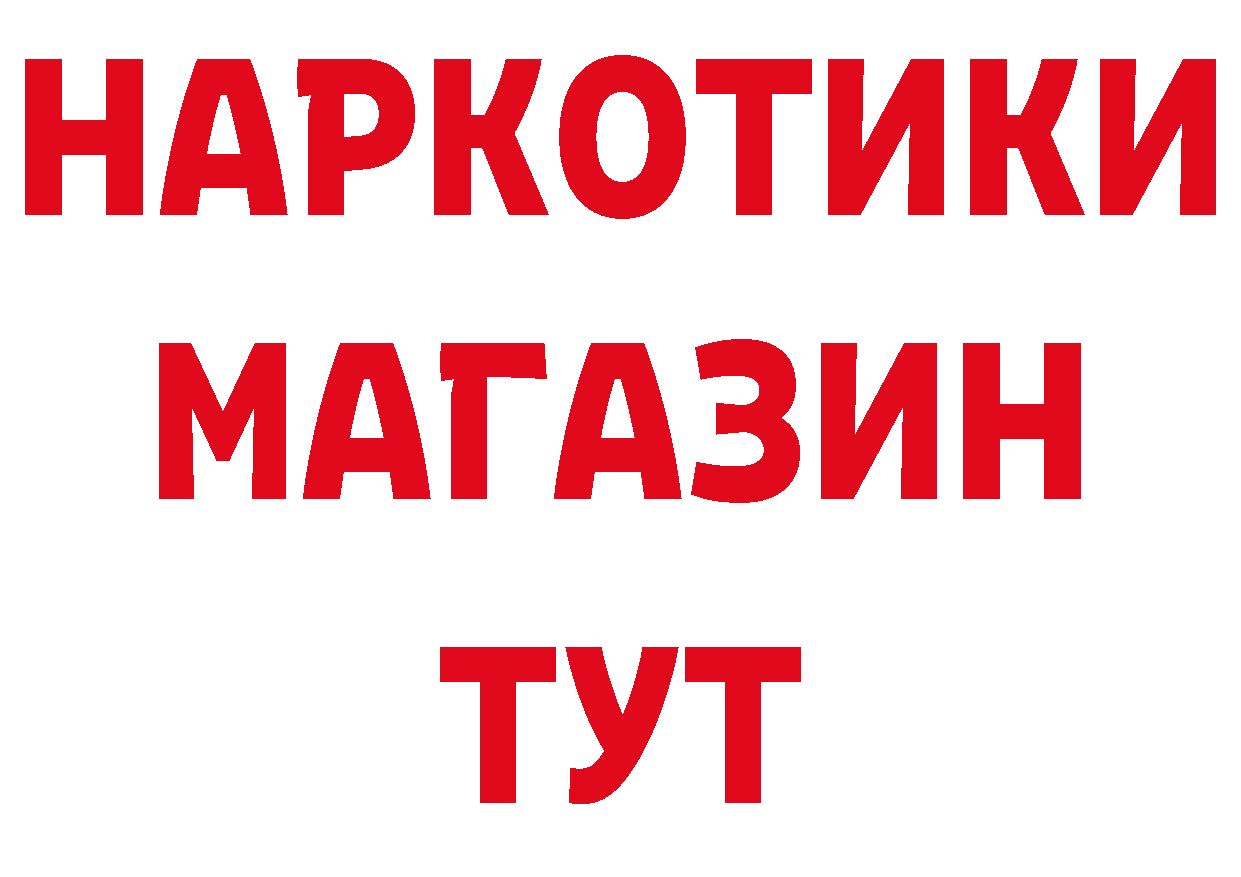 НАРКОТИКИ МАГАЗИН ТУТ